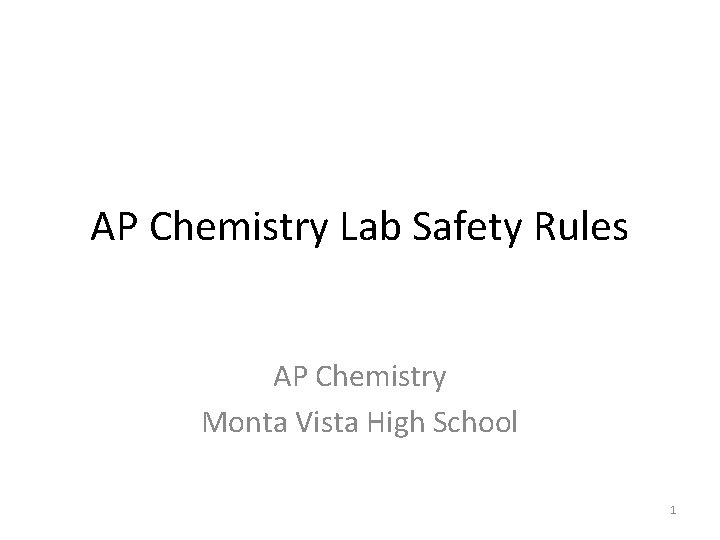 AP Chemistry Lab Safety Rules

AP Chemistry
Monta Vista High School

1